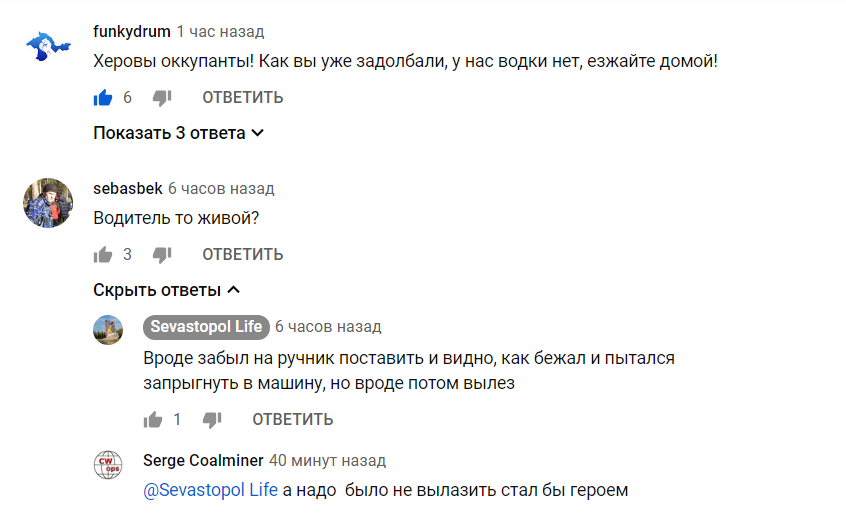 funkydrum 1 час назад
Херовы оккупанты! Как вы уже задолбали, у нас водки нет, езжайте домой!
6 ОТВЕТИТЬ
Показать 3 ответа

sebasbek 6 часов назад
Водитель то живой?
3 ОТВЕТИТЬ
Скрыть ответы

Sevastopol Life 6 часов назад
Вроде забыл на ручник поставить и видно, как бежал и пытался запрыгнуть в машину, но вроде потом вылез
1 ОТВЕТИТЬ

CW ops
Serge Coalminer 40 минут назад
@Sevastopol Life а надо было не вылазить стал бы героем